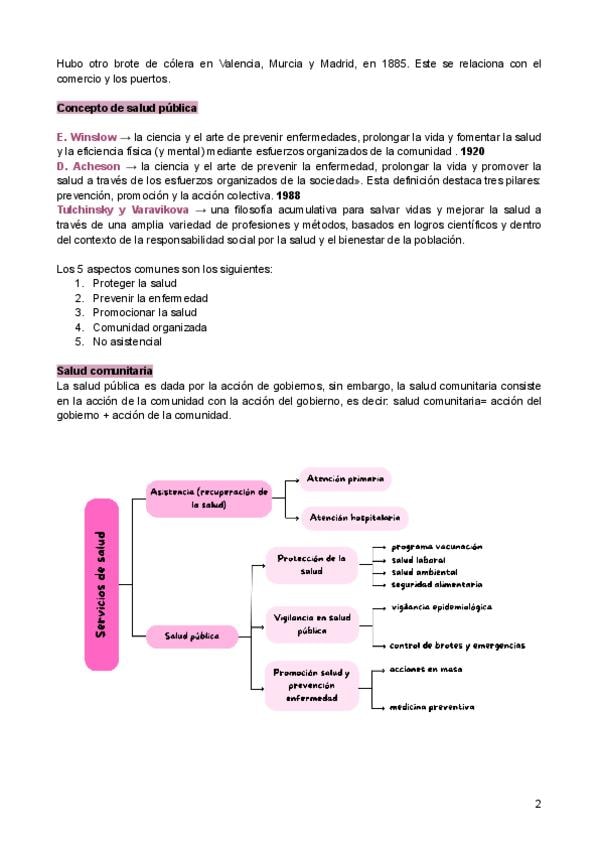 Hubo otro brote de cólera en Valencia, Murcia y Madrid, en 1885. Este se relaciona con el comercio y los puertos.

Concepto de salud pública

E. Winslow → la ciencia y el arte de prevenir enfermedades, prolongar la vida y fomentar la salud y la eficiencia física (y mental) mediante esfuerzos organizados de la comunidad . 1920
D. Acheson → la ciencia y el arte de prevenir la enfermedad, prolongar la vida y promover la salud a través de los esfuerzos organizados de la sociedad». Esta definición destaca tres pilares: prevención, promoción y la acción colectiva. 1988
Tulchinsky y Varavikova → una filosofía acumulativa para salvar vidas y mejorar la salud a través de una amplia variedad de profesiones y métodos, basados en logros científicos y dentro del contexto de la responsabilidad social por la salud y el bienestar de la población.

Los 5 aspectos comunes son los siguientes:
1. Proteger la salud
2. Prevenir la enfermedad
3. Promocionar la salud
4. Comunidad organizada
5. No asistencial

Salud comunitaria
La salud pública es dada por la acción de gobiernos, sin embargo, la salud comunitaria consiste en la acción de la comunidad con la acción del gobierno, es decir: salud comunitaria= acción del gobierno + acción de la comunidad.

Servicios de salud
Asistencia (recuperación de la salud)
Atención primaria
Atención hospitalaria
Salud pública
Protección de la salud
programa vacunación
salud laboral
salud ambiental
seguridad alimentaria
Vigilancia en salud pública
vigilancia epidemiológica
control de brotes y emergencias
Promoción salud y prevención enfermedad
acciones en masa
medicina preventiva

2